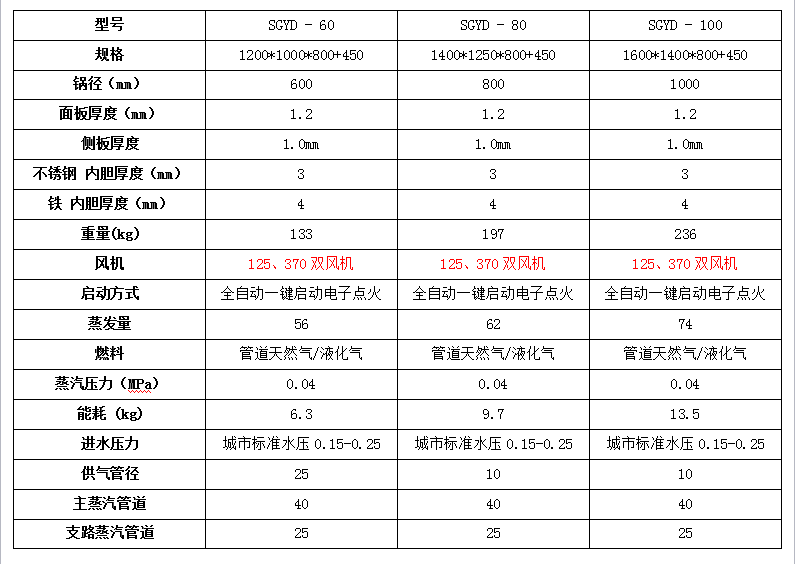 | 型号 | SGYD - 60 | SGYD - 80 | SGYD - 100 |
|---|---|---|---|
| 规格 | 1200*1000*800+450 | 1400*1250*800+450 | 1600*1400*800+450 |
| 锅径（mm） | 600 | 800 | 1000 |
| 面板厚度（mm） | 1.2 | 1.2 | 1.2 |
| 侧板厚度 | 1.0mm | 1.0mm | 1.0mm |
| 不锈钢 内胆厚度（mm） | 3 | 3 | 3 |
| 铁 内胆厚度（mm） | 4 | 4 | 4 |
| 重量(kg) | 133 | 197 | 236 |
| 风机 | 125、370 双风机 | 125、370 双风机 | 125、370 双风机 |
| 启动方式 | 全自动一键启动电子点火 | 全自动一键启动电子点火 | 全自动一键启动电子点火 |
| 蒸发量 | 56 | 62 | 74 |
| 燃料 | 管道天然气/液化气 | 管道天然气/液化气 | 管道天然气/液化气 |
| 蒸汽压力（MPa） | 0.04 | 0.04 | 0.04 |
| 能耗（kg） | 6.3 | 9.7 | 13.5 |
| 进水压力 | 城市标准水压 0.15-0.25 | 城市标准水压 0.15-0.25 | 城市标准水压 0.15-0.25 |
| 供气管径 | 25 | 10 | 10 |
| 主蒸汽管道 | 40 | 40 | 40 |
| 支路蒸汽管道 | 25 | 25 | 25 |